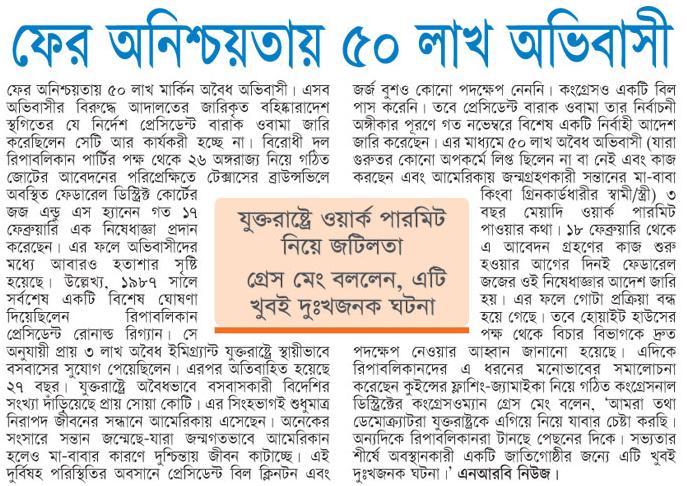 ফের অনিশ্চয়তায় ৫০ লাখ অভিবাসী

ফের অনিশ্চয়তায় ৫০ লাখ মার্কিন অবৈধ অভিবাসী। এসব অভিবাসীর বিরুদ্ধে আদালতের জারিকৃত বহিষ্কারাদেশ স্থগিতের যে নির্দেশ প্রেসিডেন্ট বারাক ওবামা জারি করেছিলেন সেটি আর কার্যকরী হচ্ছে না। বিরোধী দল রিপাবলিকান পার্টির পক্ষ থেকে ২৬ অঙ্গরাজ্য নিয়ে গঠিত জোটের আবেদনের পরিপ্রেক্ষিতে টেক্সাসের ব্রাউন্সভিলে অবস্থিত ফেডারেল ডিস্ট্রিক্ট কোর্টের জজ এন্ড্রু এস হ্যানেন গত ১৭ ফেব্রুয়ারি এক নিষেধাজ্ঞা প্রদান করেছেন। এর ফলে অভিবাসীদের মধ্যে আবারও হতাশার সৃষ্টি হয়েছে। উল্লেখ্য, ১৯৮৭ সালে সর্বশেষ একটি বিশেষ ঘোষণা দিয়েছিলেন রিপাবলিকান প্রেসিডেন্ট রোনাল্ড রিগ্যান। সে অনুযায়ী প্রায় ৩ লাখ অবৈধ ইমিগ্র্যান্ট যুক্তরাষ্ট্রে স্থায়ীভাবে বসবাসের সুযোগ পেয়েছিলেন। এরপর অতিবাহিত হয়েছে ২৭ বছর। যুক্তরাষ্ট্রে অবৈধভাবে বসবাসকারী বিদেশির সংখ্যা দাঁড়িয়েছে প্রায় সোয়া কোটি। এর সিংহভাগই শুধুমাত্র নিরাপদ জীবনের সন্ধানে আমেরিকায় এসেছেন। অনেকের সংসারে সন্তান জন্মেছে-যারা জন্মগতভাবে আমেরিকান হলেও মা-বাবার কারণে দুশ্চিন্তায় জীবন কাটাচ্ছে। এই দুর্বিষহ পরিস্থিতির অবসানে প্রেসিডেন্ট বিল ক্লিনটন এবং জর্জ বুশও কোনো পদক্ষেপ নেননি। কংগ্রেসও একটি বিল পাস করেনি। তবে প্রেসিডেন্ট বারাক ওবামা তার নির্বাচনী অঙ্গীকার পূরণে গত নভেম্বরে বিশেষ একটি নির্বাহী আদেশ জারি করেছেন। এর মাধ্যমে ৫০ লাখ অবৈধ অভিবাসী (যারা গুরুতর কোনো অপকর্মে লিপ্ত ছিলেন না বা নেই এবং কাজ করছেন এবং আমেরিকায় জন্মগ্রহণকারী সন্তানের মা-বাবা কিংবা গ্রিনকার্ডধারীর স্বামী/স্ত্রী) ৩ বছর মেয়াদি ওয়ার্ক পারমিট পাওয়ার কথা। ১৮ ফেব্রুয়ারি থেকে এ আবেদন গ্রহণের কাজ শুরু হওয়ার আগের দিনই ফেডারেল জজের ওই নিষেধাজ্ঞার আদেশ জারি হয়। এর ফলে গোটা প্রক্রিয়া বন্ধ হয়ে গেছে। তবে হোয়াইট হাউসের পক্ষ থেকে বিচার বিভাগকে দ্রুত পদক্ষেপ নেওয়ার আহ্বান জানানো হয়েছে। এদিকে রিপাবলিকানদের এ ধরনের মনোভাবের সমালোচনা করেছেন কুইন্সের ফ্লাশিং-জ্যামাইকা নিয়ে গঠিত কংগ্রেসনাল ডিস্ট্রিক্টের কংগ্রেসওম্যান গ্রেস মেং বলেন, 'আমরা তথা ডেমোক্র্যাটরা যুক্তরাষ্ট্রকে এগিয়ে নিয়ে যাবার চেষ্টা করছি। অন্যদিকে রিপাবলিকানরা টানছে পেছনের দিকে। সভ্যতার শীর্ষে অবস্থানকারী একটি জাতিগোষ্ঠীর জন্যে এটি খুবই দুঃখজনক ঘটনা।' এনআরবি নিউজ।

যুক্তরাষ্ট্রে ওয়ার্ক পারমিট নিয়ে জটিলতা
গ্রেস মেং বললেন, এটি খুবই দুঃখজনক ঘটনা